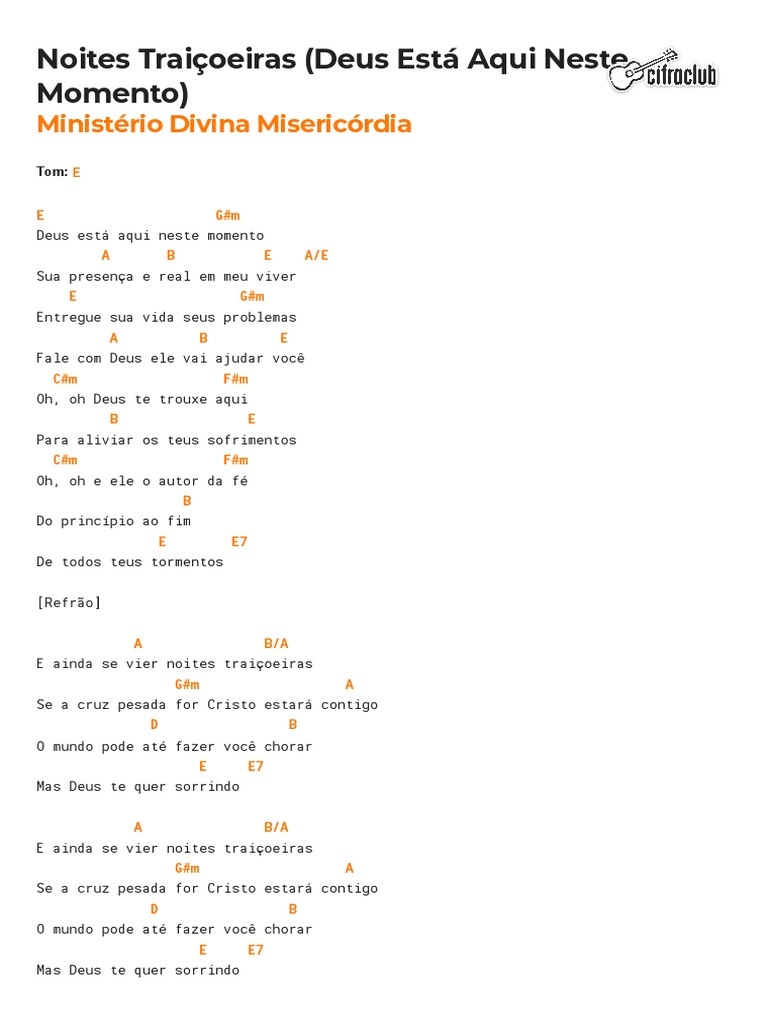 Noites Traiçoeiras (Deus Está Aqui Neste Momento)
cifraclub
Ministério Divina Misericórdia

Tom: E

E G#m
Deus está aqui neste momento
A B E A/E
Sua presença e real em meu viver
E G#m
Entregue sua vida seus problemas
A B E
Fale com Deus ele vai ajudar você
C#m F#m
Oh, oh Deus te trouxe aqui
B E
Para aliviar os teus sofrimentos
C#m F#m
Oh, oh e ele o autor da fé
B
Do princípio ao fim
E E7
De todos teus tormentos

[Refrão]

A B/A
E ainda se vier noites traiçoeiras
G#m A
Se a cruz pesada for Cristo estará contigo
D B
O mundo pode até fazer você chorar
E E7
Mas Deus te quer sorrindo

A B/A
E ainda se vier noites traiçoeiras
G#m A
Se a cruz pesada for Cristo estará contigo
D B
O mundo pode até fazer você chorar
E E7
Mas Deus te quer sorrindo